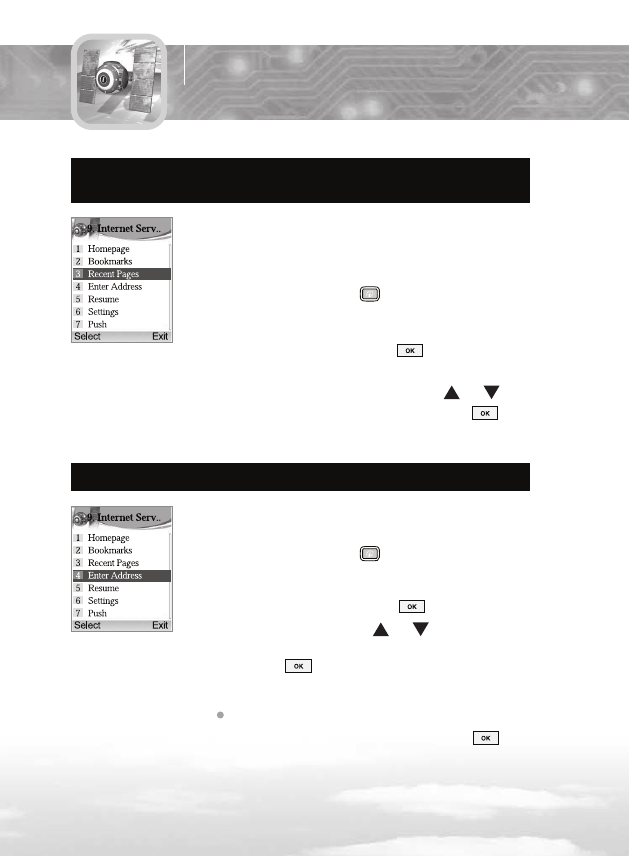 9. Internet Serv..
1 Homepage
2 Bookmarks
3 Recent Pages
4 Enter Address
5 Resume
6 Settings
7 Push
Select Exit

OK

OK

9. Internet Serv..
1 Homepage
2 Bookmarks
3 Recent Pages
4 Enter Address
5 Resume
6 Settings
7 Push
Select Exit

OK

OK

OK